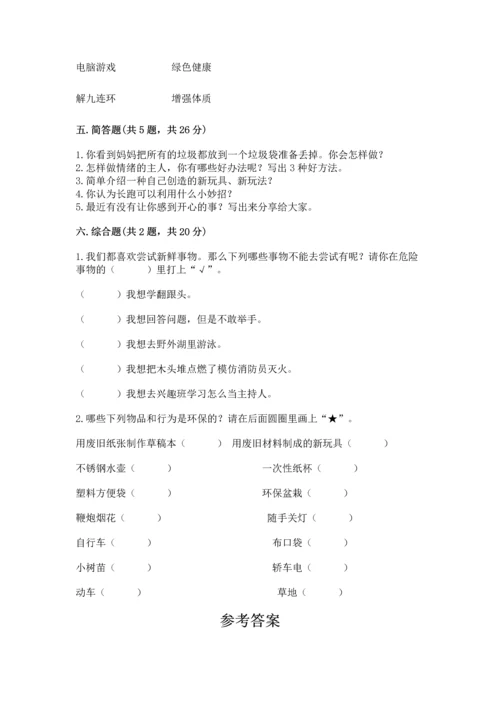 电脑游戏　　　　绿色健康

解九连环　　　　增强体质

五. 简答题(共 5 题，共 26 分)

1. 你看到妈妈把所有的垃圾都放到一个垃圾袋准备丢掉。你会怎样做？
2. 怎样做情绪的主人，你有哪些好办法呢？写出 3 种好方法。
3. 简单介绍一种自己创造的新玩具、新玩法？
4. 你认为长跑可以利用什么小妙招？
5. 最近有没有让你感到开心的事？写出来分享给大家。

六. 综合题(共 2 题，共 20 分)

1. 我们都喜欢尝试新鲜事物。那么下列哪些事物不能去尝试有呢？请你在危险事物的（　　）里打上“√”。

（　　）我想学翻跟头。

（　　）我想回答问题，但是不敢举手。

（　　）我想去野外湖里游泳。

（　　）我想把木头堆点燃了模仿消防员灭火。

（　　）我想去兴趣班学习怎么当主持人。

2. 哪些下列物品和行为是环保的？请在后面圆圈里画上“★”。

用废旧纸张制作草稿本（　　）　用废旧材料制成的新玩具（　　）

不锈钢水壶（　　）　　一次性纸杯（　　）

塑料方便袋（　　）　　环保盆栽（　　）

鞭炮烟花（　　）　　随手关灯（　　）

自行车（　　）　　布口袋（　　）

小树苗（　　）　　轿车电（　　）

动车（　　）　　草地（　　）

参考答案